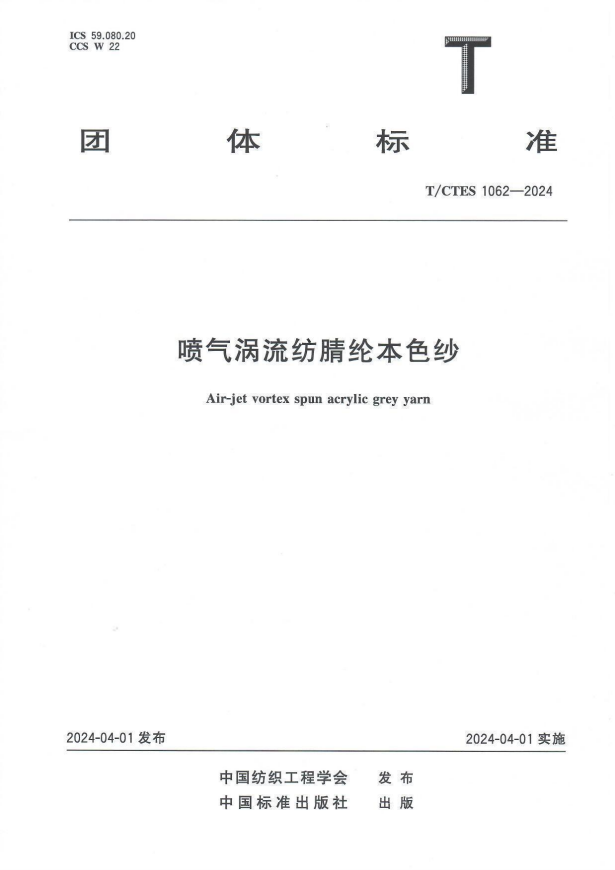 ICS 59.080.20
CCS W 22

T

团 体 标 准

T/CTES 1062—2024

喷气涡流纺腈纶本色纱

Air-jet vortex spun acrylic grey yarn

2024-04-01 发布

2024-04-01 实施

中国纺织工程学会 发布
中国标准出版社 出版